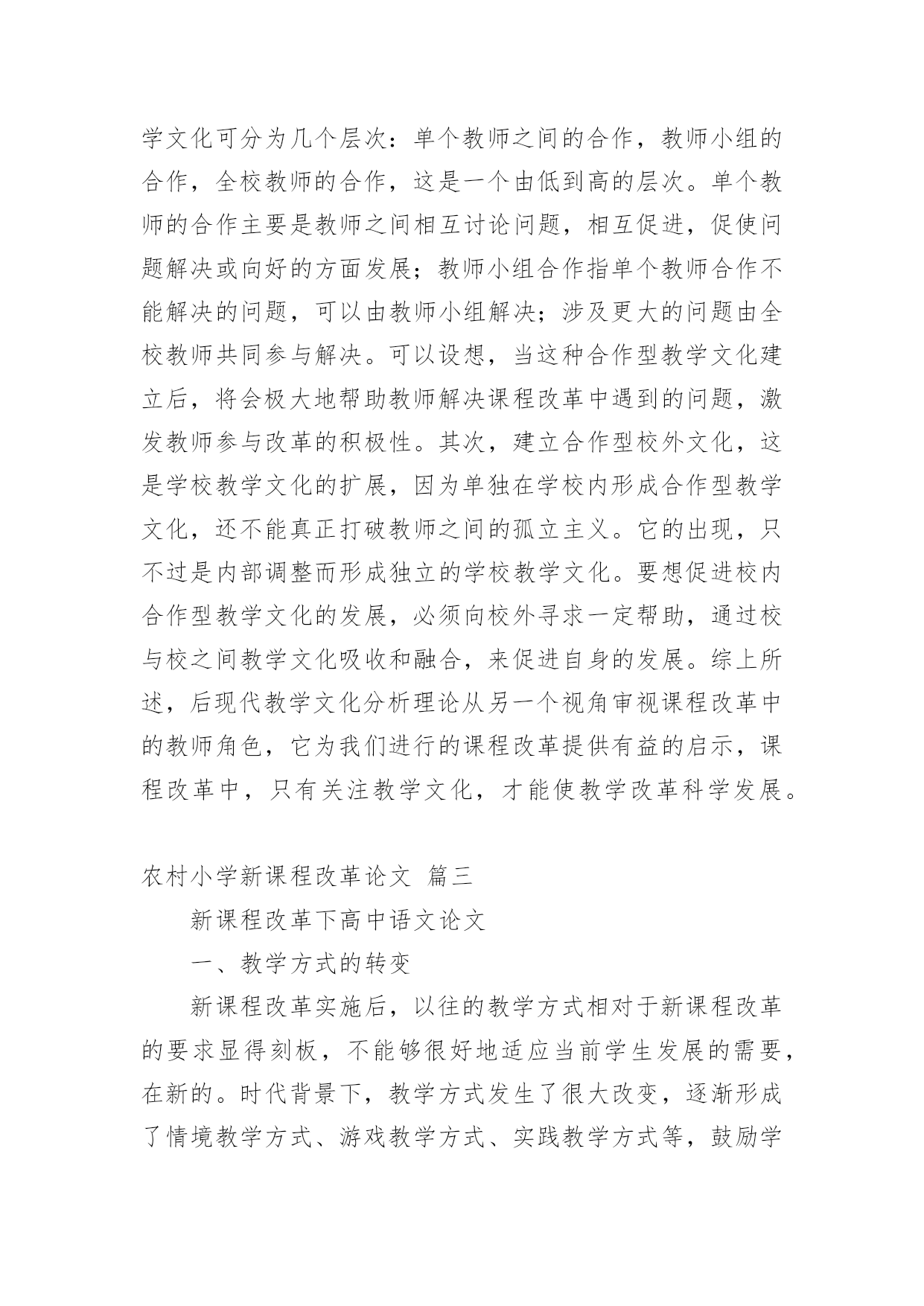 学文化可分为几个层次：单个教师之间的合作，教师小组的合作，全校教师的合作，这是一个由低到高的层次。单个教师的合作主要是教师之间相互讨论问题，相互促进，促使问题解决或向好的方面发展；教师小组合作指单个教师合作不能解决的问题，可以由教师小组解决；涉及更大的问题由全校教师共同参与解决。可以设想，当这种合作型教学文化建立后，将会极大地帮助教师解决课程改革中遇到的问题，激发教师参与改革的积极性。其次，建立合作型校外文化，这是学校教学文化的扩展，因为单独在学校内形成合作型教学文化，还不能真正打破教师之间的孤立主义。它的出现，只不过是内部调整而形成独立的学校教学文化。要想促进校内合作型教学文化的发展，必须向校外寻求一定帮助，通过校与校之间教学文化吸收和融合，来促进自身的发展。综上所述，后现代教学文化分析理论从另一个视角审视课程改革中的教师角色，它为我们进行的课程改革提供有益的启示，课程改革中，只有关注教学文化，才能使教学改革科学发展。

农村小学新课程改革论文 篇三

新课程改革下高中语文论文

一、教学方式的转变

新课程改革实施后，以往的教学方式相对于新课程改革的要求显得刻板，不能够很好地适应当前学生发展的需要，在新的。时代背景下，教学方式发生了很大改变，逐渐形成了情境教学方式、游戏教学方式、实践教学方式等，鼓励学